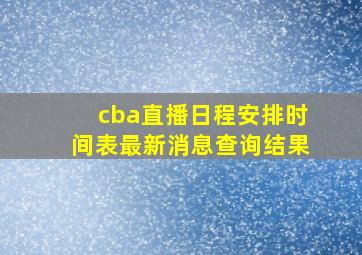 cba直播日程安排时间表最新消息查询结果